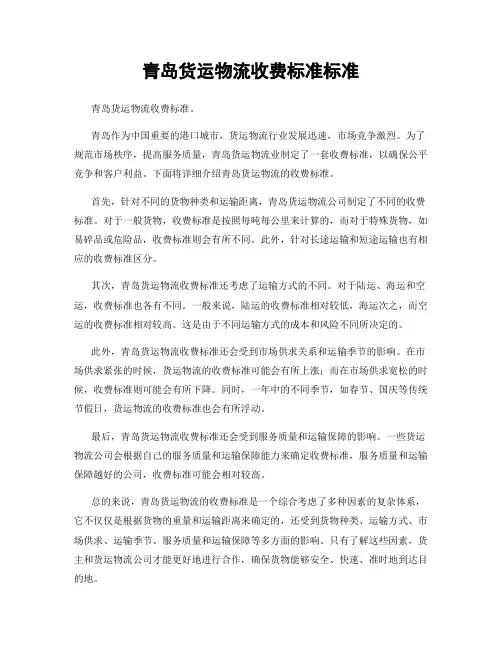 青岛货运物流收费标准标准

青岛货运物流收费标准。

青岛作为中国重要的港口城市，货运物流行业发展迅速，市场竞争激烈。为了规范市场秩序，提高服务质量，青岛货运物流业制定了一套收费标准，以确保公平竞争和客户利益。下面将详细介绍青岛货运物流的收费标准。

首先，针对不同的货物种类和运输距离，青岛货运物流公司制定了不同的收费标准。对于一般货物，收费标准是按照每吨每公里来计算的，而对于特殊货物，如易碎品或危险品，收费标准则会有所不同。此外，针对长途运输和短途运输也有相应的收费标准区分。

其次，青岛货运物流收费标准还考虑了运输方式的不同。对于陆运、海运和空运，收费标准也各有不同。一般来说，陆运的收费标准相对较低，海运次之，而空运的收费标准相对较高。这是由于不同运输方式的成本和风险不同所决定的。

此外，青岛货运物流收费标准还会受到市场供求关系和运输季节的影响。在市场供求紧张的时候，货运物流的收费标准可能会有所上涨；而在市场供求宽松的时候，收费标准则可能会有所下降。同时，一年中的不同季节，如春节、国庆等传统节假日，货运物流的收费标准也会有所浮动。

最后，青岛货运物流收费标准还会受到服务质量和运输保障的影响。一些货运物流公司会根据自己的服务质量和运输保障能力来确定收费标准，服务质量和运输保障越好的公司，收费标准可能会相对较高。

总的来说，青岛货运物流的收费标准是一个综合考虑了多种因素的复杂体系，它不仅仅是根据货物的重量和运输距离来确定的，还受到货物种类、运输方式、市场供求、运输季节、服务质量和运输保障等多方面的影响。只有了解这些因素，货主和货运物流公司才能更好地进行合作，确保货物能够安全、快速、准时地到达目的地。